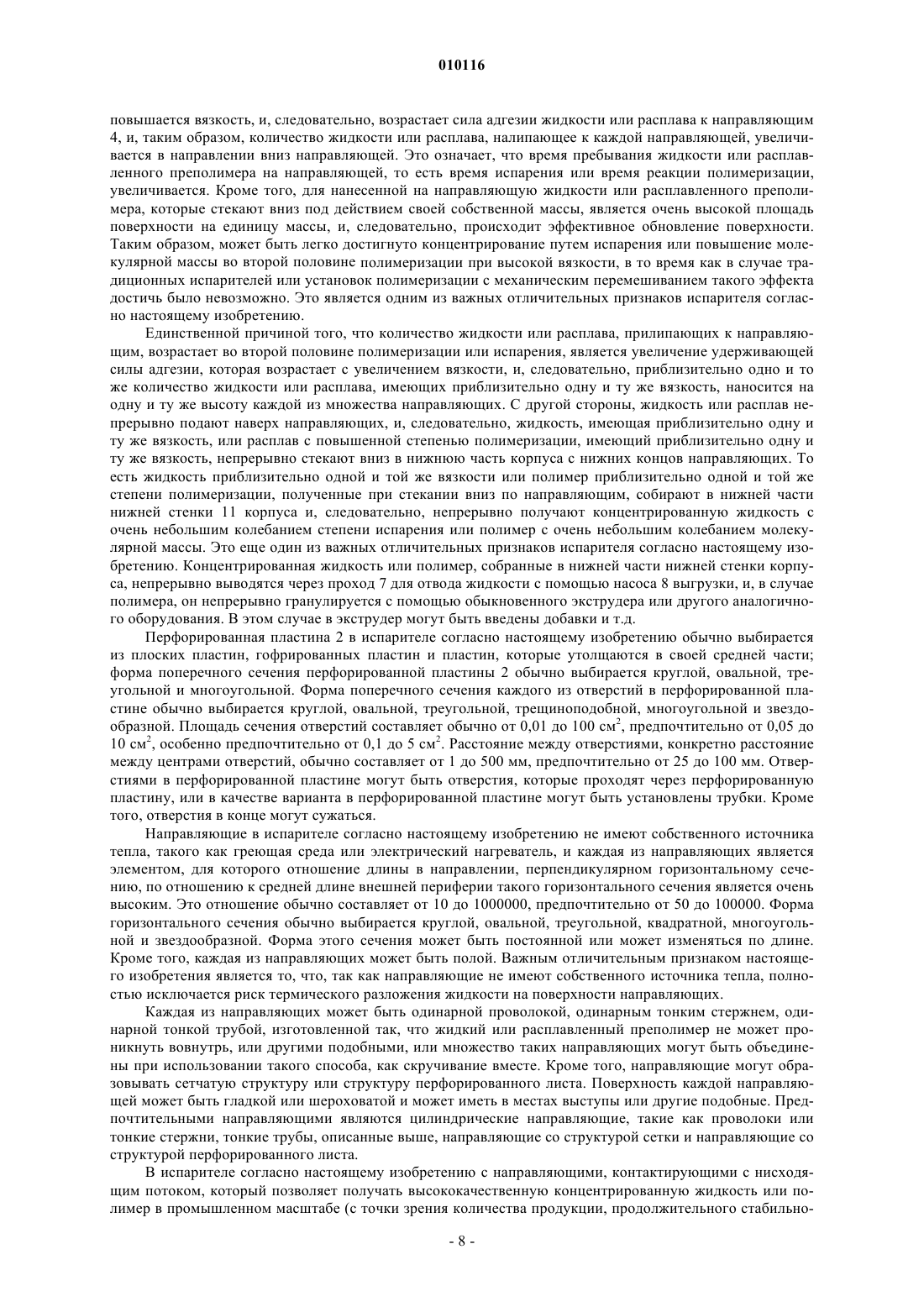 010116

повышается вязкость, и, следовательно, возрастает сила адгезии жидкости или расплава к направляющим 4, и, таким образом, количество жидкости или расплава, налипающее к каждой направляющей, увеличивается в направлении вниз направляющей. Это означает, что время пребывания жидкости или расплавленного преполимера на направляющей, то есть время испарения или время реакции полимеризации, увеличивается. Кроме того, для нанесенной на направляющую жидкости или расплавленного преполимера, которые стекают вниз под действием своей собственной массы, является очень высокой площадь поверхности на единицу массы, и, следовательно, происходит эффективное обновление поверхности. Таким образом, может быть легко достигнуто концентрирование путем испарения или повышение молекулярной массы во второй половине полимеризации при высокой вязкости, в то время как в случае традиционных испарителей или установок полимеризации с механическим перемешиванием такого эффекта достичь было невозможно. Это является одним из важных отличительных признаков испарителя согласно настоящему изобретению.

Единственной причиной того, что количество жидкости или расплава, прилипающих к направляющим, возрастает во второй половине полимеризации или испарения, является увеличение удерживающей силы адгезии, которая возрастает с увеличением вязкости, и, следовательно, приблизительно одно и то же количество жидкости или расплава, имеющих приблизительно одну и ту же вязкость, наносится на одну и ту же высоту каждой из множества направляющих. С другой стороны, жидкость или расплав непрерывно подают наверх направляющих, и, следовательно, жидкость, имеющая приблизительно одну и ту же вязкость, или расплав с повышенной степенью полимеризации, имеющий приблизительно одну и ту же вязкость, непрерывно стекают вниз в нижнюю часть корпуса с нижних концов направляющих. То есть жидкость приблизительно одной и той же вязкости или полимер приблизительно одной и той же степени полимеризации, полученные при стекании вниз по направляющим, собирают в нижней части нижней стенки 11 корпуса и, следовательно, непрерывно получают концентрированную жидкость с очень небольшим колебанием степени испарения или полимер с очень небольшим колебанием молекулярной массы. Это еще один из важных отличительных признаков испарителя согласно настоящему изобретению. Концентрированная жидкость или полимер, собранные в нижней части нижней стенки корпуса, непрерывно выводятся через проход 7 для отвода жидкости с помощью насоса 8 выгрузки, и, в случае полимера, он непрерывно гранулируется с помощью обыкновенного экструдера или другого аналогичного оборудования. В этом случае в экструдер могут быть введены добавки и т.д.

Перфорированная пластина 2 в испарителе согласно настоящему изобретению обычно выбирается из плоских пластин, гофрированных пластин и пластин, которые утолщаются в своей средней части; форма поперечного сечения перфорированной пластины 2 обычно выбирается круглой, овальной, треугольной и многоугольной. Форма поперечного сечения каждого из отверстий в перфорированной пластине обычно выбирается круглой, овальной, треугольной, трещиноподобной, многоугольной и звездообразной. Площадь сечения отверстий составляет обычно от 0,01 до 100 см$^2$, предпочтительно от 0,05 до 10 см$^2$, особенно предпочтительно от 0,1 до 5 см$^2$. Расстояние между отверстиями, конкретно расстояние между центрами отверстий, обычно составляет от 1 до 500 мм, предпочтительно от 25 до 100 мм. Отверстиями в перфорированной пластине могут быть отверстия, которые проходят через перфорированную пластину, или в качестве варианта в перфорированной пластине могут быть установлены трубки. Кроме того, отверстия в конце могут сужаться.

Направляющие в испарителе согласно настоящему изобретению не имеют собственного источника тепла, такого как греющая среда или электрический нагреватель, и каждая из направляющих является элементом, для которого отношение длины в направлении, перпендикулярном горизонтальному сечению, по отношению к средней длине внешней периферии такого горизонтального сечения является очень высоким. Это отношение обычно составляет от 10 до 1000000, предпочтительно от 50 до 100000. Форма горизонтального сечения обычно выбирается круглой, овальной, треугольной, квадратной, многоугольной и звездообразной. Форма этого сечения может быть постоянной или может изменяться по длине. Кроме того, каждая из направляющих может быть полой. Важным отличительным признаком настоящего изобретения является то, что, так как направляющие не имеют собственного источника тепла, полностью исключается риск термического разложения жидкости на поверхности направляющих.

Каждая из направляющих может быть одинарной проволокой, одинарным тонким стержнем, одинарной тонкой трубой, изготовленной так, что жидкий или расплавленный преполимер не может проникнуть вовнутрь, или другими подобными, или множество таких направляющих могут быть объединены при использовании такого способа, как скручивание вместе. Кроме того, направляющие могут образовывать сетчатую структуру или структуру перфорированного листа. Поверхность каждой направляющей может быть гладкой или шероховатой и может иметь в местах выступы или другие подобные. Предпочтительными направляющими являются цилиндрические направляющие, такие как проволоки или тонкие стержни, тонкие трубы, описанные выше, направляющие со структурой сетки и направляющие со структурой перфорированного листа.

В испарителе согласно настоящему изобретению с направляющими, контактирующими с нисходящим потоком, который позволяет получать высококачественную концентрированную жидкость или полимер в промышленном масштабе (с точки зрения количества продукции, продолжительного стабильно-

- 8 -